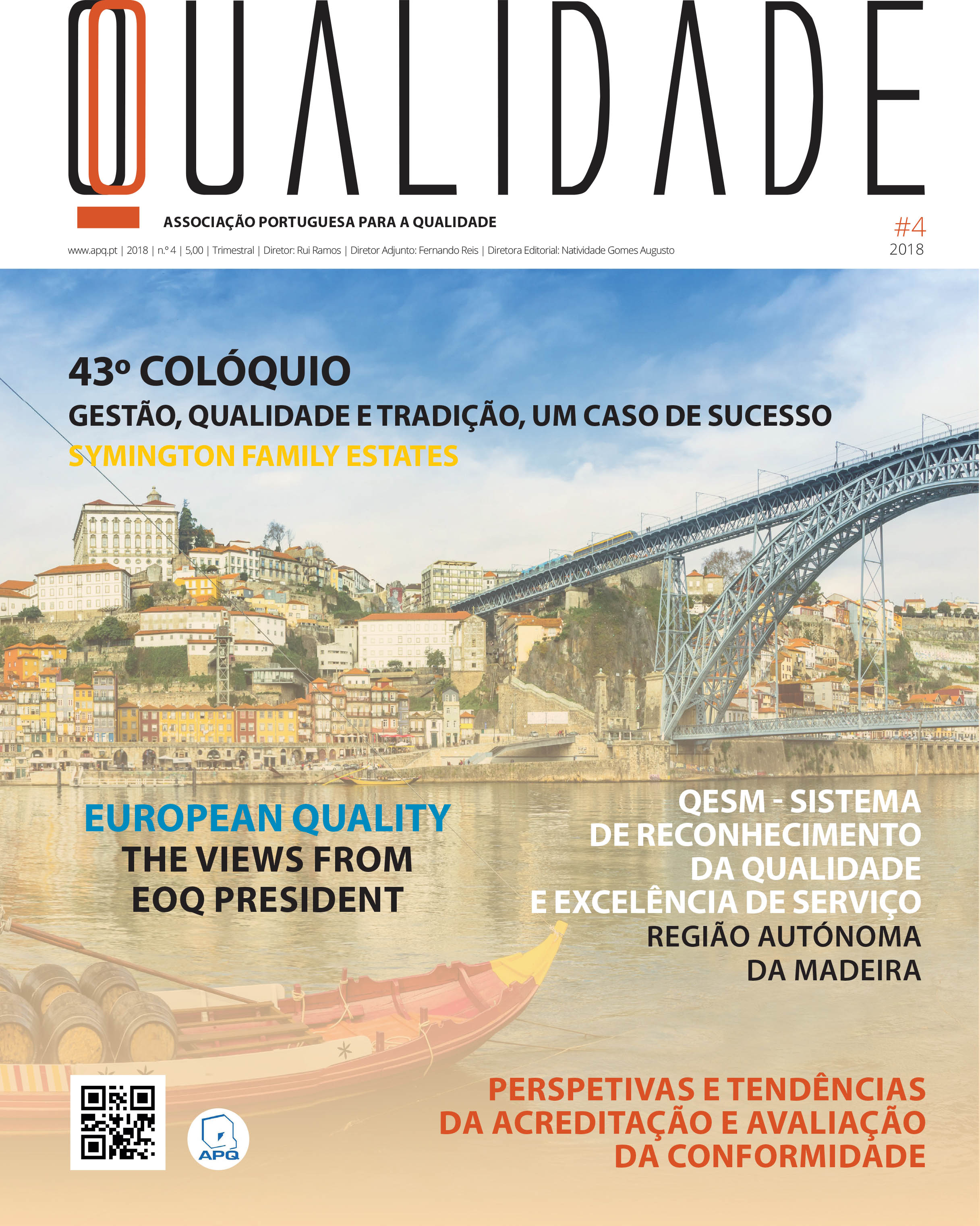 QUALIDADE

ASSOCIAÇÃO PORTUGUESA PARA A QUALIDADE

#4
2018

www.apq.pt | 2018 | n.º 4 | 5,00 | Trimestral | Diretor: Rui Ramos | Diretor Adjunto: Fernando Reis | Diretora Editorial: Natividade Gomes Augusto

43º COLÓQUIO
GESTÃO, QUALIDADE E TRADIÇÃO, UM CASO DE SUCESSO
SYMINGTON FAMILY ESTATES

EUROPEAN QUALITY
THE VIEWS FROM
EOQ PRESIDENT

QESM - SISTEMA
DE RECONHECIMENTO
DA QUALIDADE
E EXCELÊNCIA DE SERVIÇO
REGIÃO AUTÓNOMA
DA MADEIRA

APQ

PERSPETIVAS E TENDÊNCIAS
DA ACREDITAÇÃO E AVALIAÇÃO
DA CONFORMIDADE